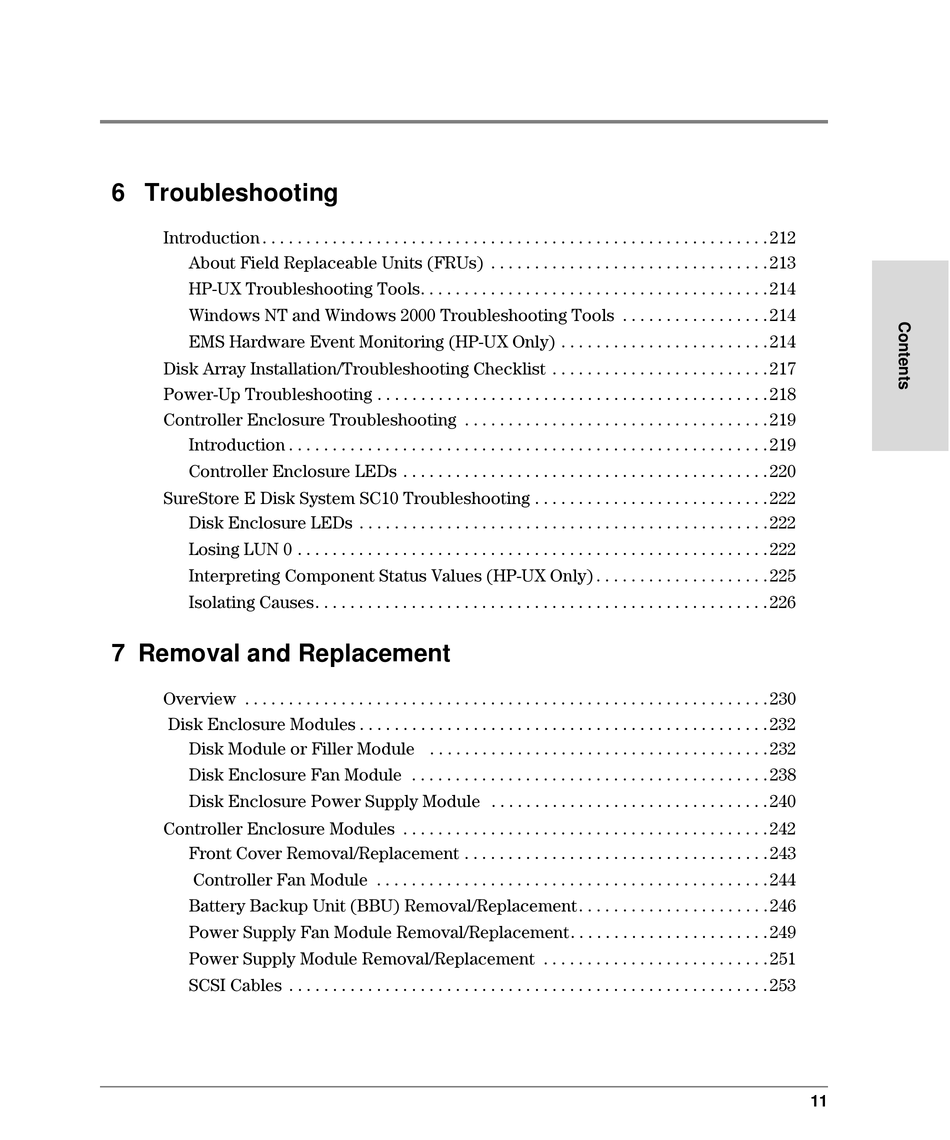 6 Troubleshooting

Introduction . . . . . . . . . . . . . . . . . . . . . . . . . . . . . . . . . . . . . . . . . . . . . . . . . . . . . . . . . .212
About Field Replaceable Units (FRUs) . . . . . . . . . . . . . . . . . . . . . . . . . . . . . . . .213
HP-UX Troubleshooting Tools. . . . . . . . . . . . . . . . . . . . . . . . . . . . . . . . . . . . . . . .214
Windows NT and Windows 2000 Troubleshooting Tools . . . . . . . . . . . . . . . . .214
EMS Hardware Event Monitoring (HP-UX Only) . . . . . . . . . . . . . . . . . . . . . . . .214
Disk Array Installation/Troubleshooting Checklist . . . . . . . . . . . . . . . . . . . . . . . . .217
Power-Up Troubleshooting . . . . . . . . . . . . . . . . . . . . . . . . . . . . . . . . . . . . . . . . . . . . .218
Controller Enclosure Troubleshooting . . . . . . . . . . . . . . . . . . . . . . . . . . . . . . . . . . .219
Introduction . . . . . . . . . . . . . . . . . . . . . . . . . . . . . . . . . . . . . . . . . . . . . . . . . . . . . . .219
Controller Enclosure LEDs . . . . . . . . . . . . . . . . . . . . . . . . . . . . . . . . . . . . . . . . . .220
SureStore E Disk System SC10 Troubleshooting . . . . . . . . . . . . . . . . . . . . . . . . . . .222
Disk Enclosure LEDs . . . . . . . . . . . . . . . . . . . . . . . . . . . . . . . . . . . . . . . . . . . . . . .222
Losing LUN 0 . . . . . . . . . . . . . . . . . . . . . . . . . . . . . . . . . . . . . . . . . . . . . . . . . . . . . .222
Interpreting Component Status Values (HP-UX Only) . . . . . . . . . . . . . . . . . . . .225
Isolating Causes. . . . . . . . . . . . . . . . . . . . . . . . . . . . . . . . . . . . . . . . . . . . . . . . . . . .226

7 Removal and Replacement

Overview . . . . . . . . . . . . . . . . . . . . . . . . . . . . . . . . . . . . . . . . . . . . . . . . . . . . . . . . . . . .230
Disk Enclosure Modules . . . . . . . . . . . . . . . . . . . . . . . . . . . . . . . . . . . . . . . . . . . . . . .232
Disk Module or Filler Module . . . . . . . . . . . . . . . . . . . . . . . . . . . . . . . . . . . . . . .232
Disk Enclosure Fan Module . . . . . . . . . . . . . . . . . . . . . . . . . . . . . . . . . . . . . . . . .238
Disk Enclosure Power Supply Module . . . . . . . . . . . . . . . . . . . . . . . . . . . . . . . .240
Controller Enclosure Modules . . . . . . . . . . . . . . . . . . . . . . . . . . . . . . . . . . . . . . . . . .242
Front Cover Removal/Replacement . . . . . . . . . . . . . . . . . . . . . . . . . . . . . . . . . . .243
Controller Fan Module . . . . . . . . . . . . . . . . . . . . . . . . . . . . . . . . . . . . . . . . . . . . .244
Battery Backup Unit (BBU) Removal/Replacement. . . . . . . . . . . . . . . . . . . . . .246
Power Supply Fan Module Removal/Replacement. . . . . . . . . . . . . . . . . . . . . . .249
Power Supply Module Removal/Replacement . . . . . . . . . . . . . . . . . . . . . . . . . .251
SCSI Cables . . . . . . . . . . . . . . . . . . . . . . . . . . . . . . . . . . . . . . . . . . . . . . . . . . . . . . .253

Contents

11